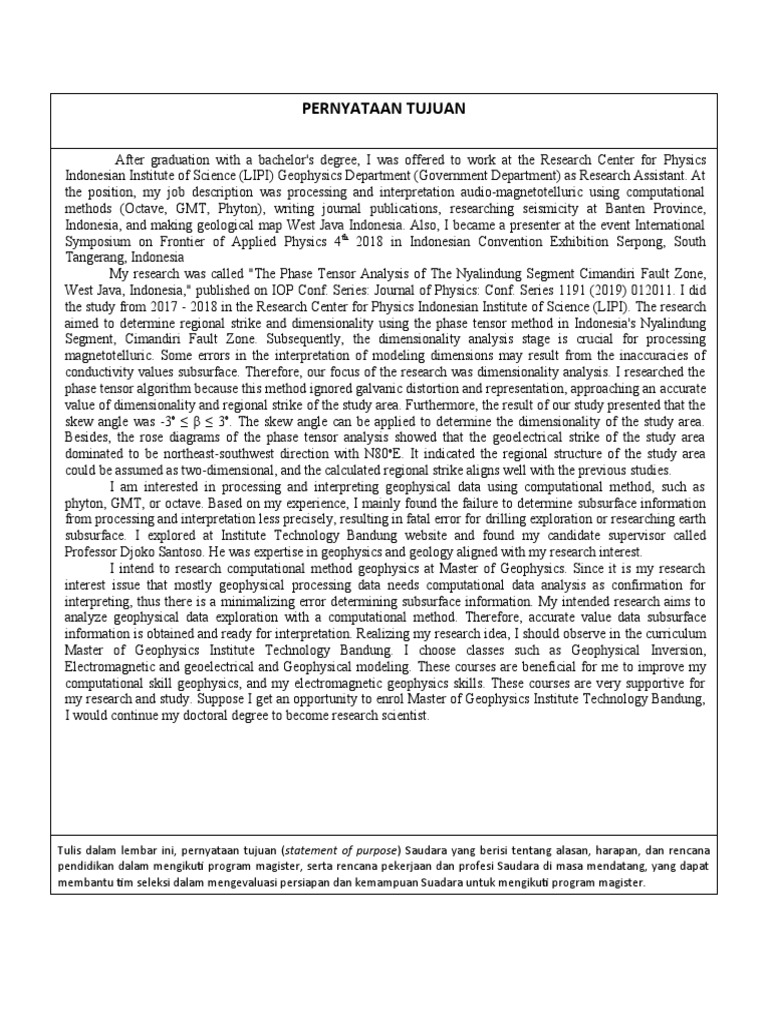 PERNYATAAN TUJUAN

After graduation with a bachelor's degree, I was offered to work at the Research Center for Physics Indonesian Institute of Science (LIPI) Geophysics Department (Government Department) as Research Assistant. At the position, my job description was processing and interpretation audio-magnetotelluric using computational methods (Octave, GMT, Phyton), writing journal publications, researching seismicity at Banten Province, Indonesia, and making geological map West Java Indonesia. Also, I became a presenter at the event International Symposium on Frontier of Applied Physics $4^{th}$ 2018 in Indonesian Convention Exhibition Serpong, South Tangerang, Indonesia

My research was called "The Phase Tensor Analysis of The Nyalindung Segment Cimandiri Fault Zone, West Java, Indonesia," published on IOP Conf. Series: Journal of Physics: Conf. Series 1191 (2019) 012011. I did the study from 2017 - 2018 in the Research Center for Physics Indonesian Institute of Science (LIPI). The research aimed to determine regional strike and dimensionality using the phase tensor method in Indonesia's Nyalindung Segment, Cimandiri Fault Zone. Subsequently, the dimensionality analysis stage is crucial for processing magnetotelluric. Some errors in the interpretation of modeling dimensions may result from the inaccuracies of conductivity values subsurface. Therefore, our focus of the research was dimensionality analysis. I researched the phase tensor algorithm because this method ignored galvanic distortion and representation, approaching an accurate value of dimensionality and regional strike of the study area. Furthermore, the result of our study presented that the skew angle was $-3° \leq \beta \leq 3°$. The skew angle can be applied to determine the dimensionality of the study area. Besides, the rose diagrams of the phase tensor analysis showed that the geoelectrical strike of the study area dominated to be northeast-southwest direction with N80°E. It indicated the regional structure of the study area could be assumed as two-dimensional, and the calculated regional strike aligns well with the previous studies.

I am interested in processing and interpreting geophysical data using computational method, such as phyton, GMT, or octave. Based on my experience, I mainly found the failure to determine subsurface information from processing and interpretation less precisely, resulting in fatal error for drilling exploration or researching earth subsurface. I explored at Institute Technology Bandung website and found my candidate supervisor called Professor Djoko Santoso. He was expertise in geophysics and geology aligned with my research interest.

I intend to research computational method geophysics at Master of Geophysics. Since it is my research interest issue that mostly geophysical processing data needs computational data analysis as confirmation for interpreting, thus there is a minimalizing error determining subsurface information. My intended research aims to analyze geophysical data exploration with a computational method. Therefore, accurate value data subsurface information is obtained and ready for interpretation. Realizing my research idea, I should observe in the curriculum Master of Geophysics Institute Technology Bandung. I choose classes such as Geophysical Inversion, Electromagnetic and geoelectrical and Geophysical modeling. These courses are beneficial for me to improve my computational skill geophysics, and my electromagnetic geophysics skills. These courses are very supportive for my research and study. Suppose I get an opportunity to enrol Master of Geophysics Institute Technology Bandung, I would continue my doctoral degree to become research scientist.

Tulis dalam lembar ini, pernyataan tujuan (statement of purpose) Saudara yang berisi tentang alasan, harapan, dan rencana pendidikan dalam mengikuti program magister, serta rencana pekerjaan dan profesi Saudara di masa mendatang, yang dapat membantu tim seleksi dalam mengevaluasi persiapan dan kemampuan Suadara untuk mengikuti program magister.